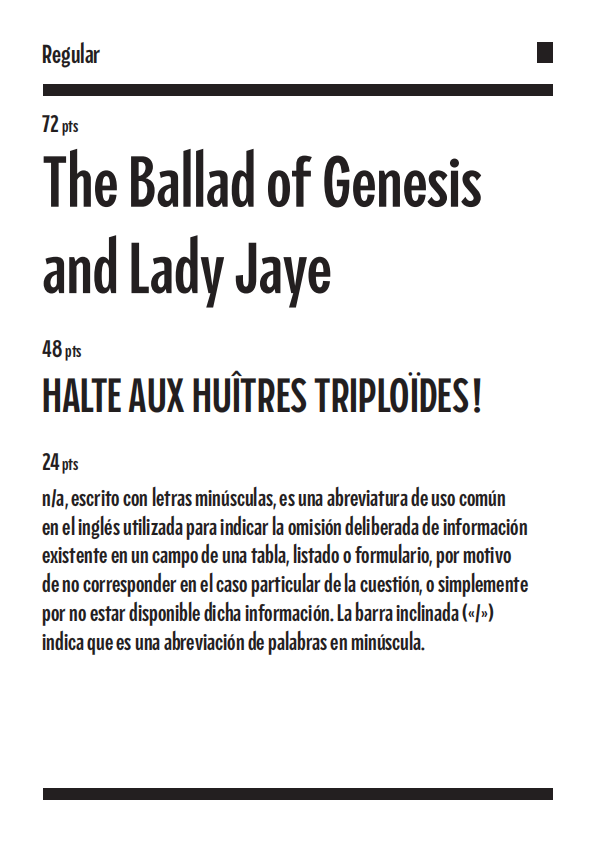 Regular

72 pts

The Ballad of Genesis and Lady Jaye

48 pts

HALTE AUX HUÎTRES TRIPLOÏDES !

24 pts

n/a, escrito con letras minúsculas, es una abreviatura de uso común en el inglés utilizada para indicar la omisión deliberada de información existente en un campo de una tabla, listado o formulario, por motivo de no corresponder en el caso particular de la cuestión, o simplemente por no estar disponible dicha información. La barra inclinada («/») indica que es una abreviación de palabras en minúscula.